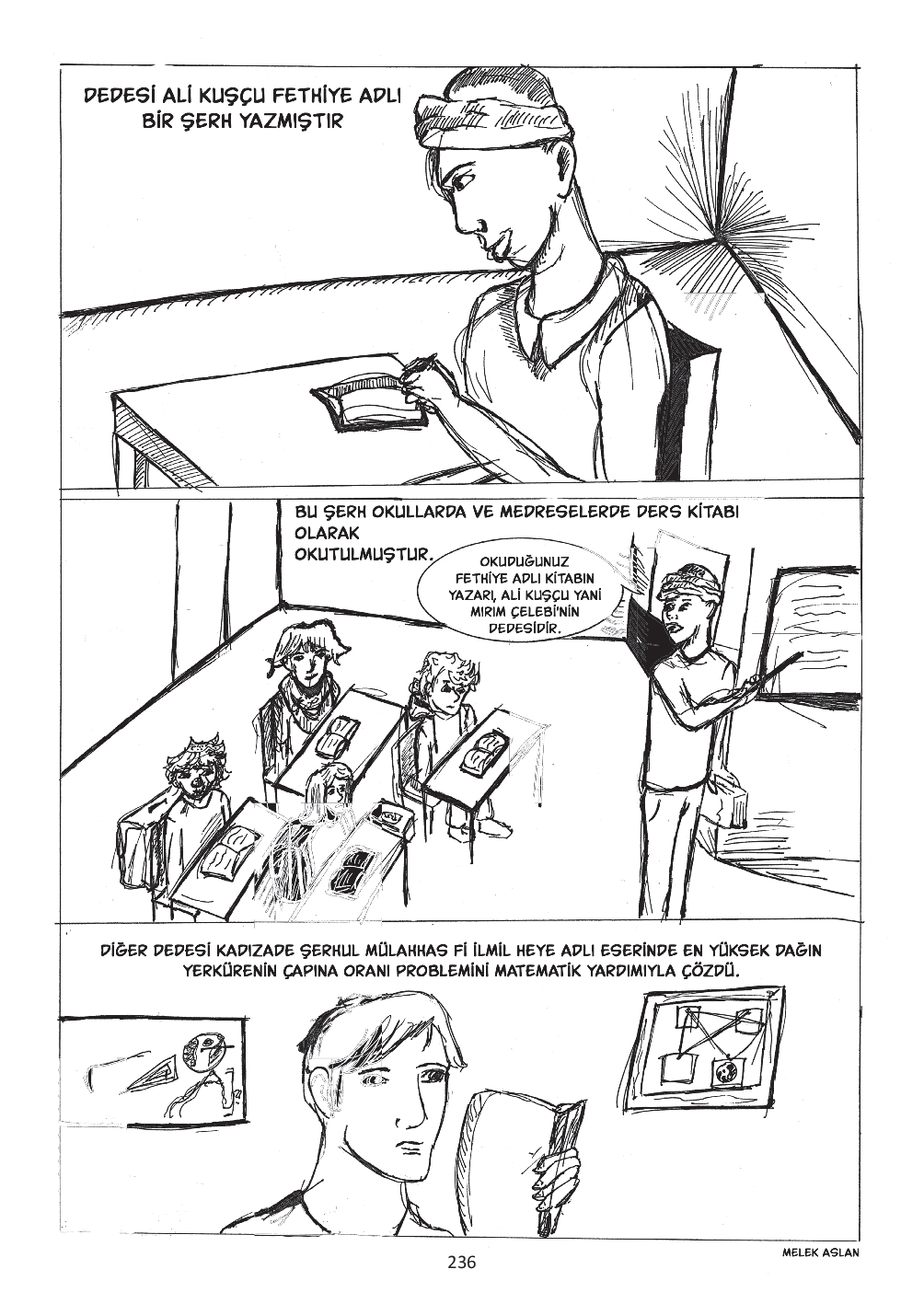 DEDESİ ALİ KUŞÇU FETHİYE ADLI BİR ŞERH YAZMIŞTIR

BU ŞERH OKULLARDA VE MEDRESELERDE DERS KİTABI OLARAK OKUTULMUŞTUR.

OKUDUĞUNUZ FETHİYE ADLI KİTABIN YAZARI, ALİ KUŞÇU YANİ MIRIM ÇELEBİ'NİN DEDESİDİR.

DİĞER DEDESİ KADIZADE ŞERHUL MÜLAHHAS Fİ İLMİL HEYE ADLI ESERİNDE EN YÜKSEK DAĞIN YERKÜRENİN ÇAPINA ORANI PROBLEMİNİ MATEMATİK YARDIMIYLA ÇÖZDÜ.

236

MELEK ASLAN